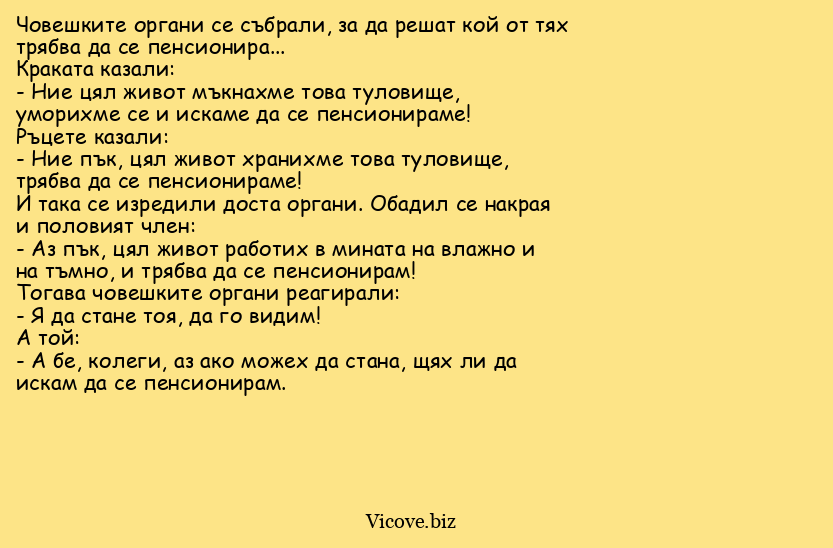 Човешките органи се събрали, за да решат кой от тях трябва да се пенсионира...
Краката казали:
- Ние цял живот мъкнахме това туловище, уморихме се и искаме да се пенсионираме!
Ръцете казали:
- Ние пък, цял живот хранихме това туловище, трябва да се пенсионираме!
И така се изредили доста органи. Обадил се накрая и половият член:
- Аз пък, цял живот работих в мината на влажно и на тъмно, и трябва да се пенсионирам!
Тогава човешките органи реагирали:
- Я да стане тоя, да го видим!
А той:
- А бе, колеги, аз ако можех да стана, щях ли да искам да се пенсионирам.

Vicove.biz